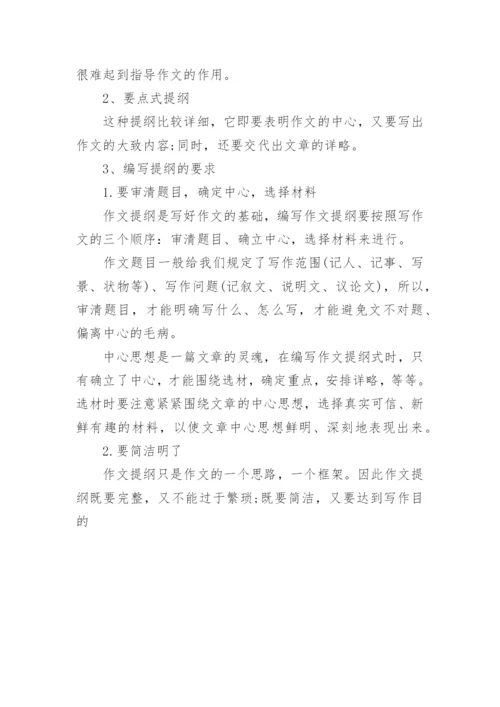 很难起到指导作文的作用。

2、要点式提纲

这种提纲比较详细，它即要表明作文的中心，又要写出作文的大致内容;同时，还要交代出文章的详略。

3、编写提纲的要求

1.要审清题目，确定中心，选择材料

作文提纲是写好作文的基础，编写作文提纲要按照写作文的三个顺序：审清题目、确立中心，选择材料来进行。

作文题目一般给我们规定了写作范围(记人、记事、写景、状物等)、写作问题(记叙文、说明文、议论文)，所以，审清题目，才能明确写什么、怎么写，才能避免文不对题、偏离中心的毛病。

中心思想是一篇文章的灵魂，在编写作文提纲式时，只有确立了中心，才能围绕选材，确定重点，安排详略，等等。选材时要注意紧紧围绕文章的中心思想，选择真实可信、新鲜有趣的材料，以使文章中心思想鲜明、深刻地表现出来。

2.要简洁明了

作文提纲只是作文的一个思路，一个框架。因此作文提纲既要完整，又不能过于繁琐;既要简洁，又要达到写作目的